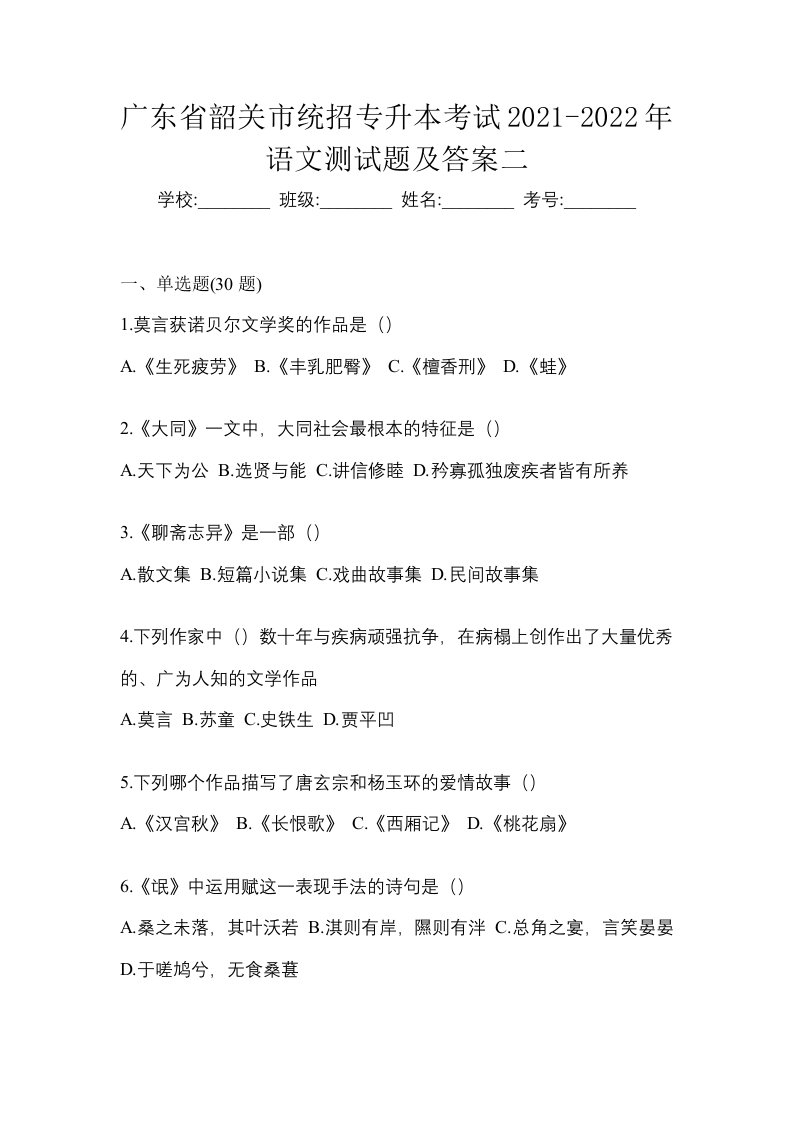 广东省韶关市统招专升本考试2021-2022年语文测试题及答案二

学校:________ 班级:________ 姓名:________ 考号:________

一、单选题(30 题)

1.莫言获诺贝尔文学奖的作品是（）

A.《生死疲劳》 B.《丰乳肥臀》 C.《檀香刑》 D.《蛙》

2.《大同》一文中，大同社会最根本的特征是（）

A.天下为公 B.选贤与能 C.讲信修睦 D.矜寡孤独废疾者皆有所养

3.《聊斋志异》是一部（）

A.散文集 B.短篇小说集 C.戏曲故事集 D.民间故事集

4.下列作家中（）数十年与疾病顽强抗争，在病榻上创作出了大量优秀的、广为人知的文学作品

A.莫言 B.苏童 C.史铁生 D.贾平凹

5.下列哪个作品描写了唐玄宗和杨玉环的爱情故事（）

A.《汉宫秋》 B.《长恨歌》 C.《西厢记》 D.《桃花扇》

6.《氓》中运用赋这一表现手法的诗句是（）

A.桑之未落，其叶沃若 B.淇则有岸，隰则有泮 C.总角之宴，言笑晏晏 D.于嗟鸠兮，无食桑葚